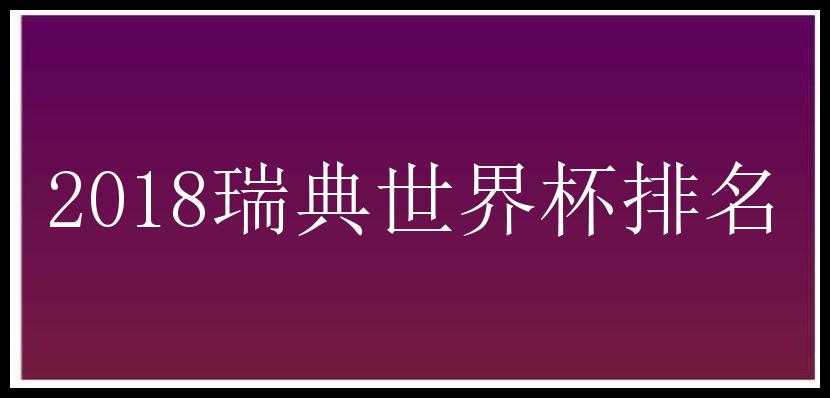 2018瑞典世界杯排名